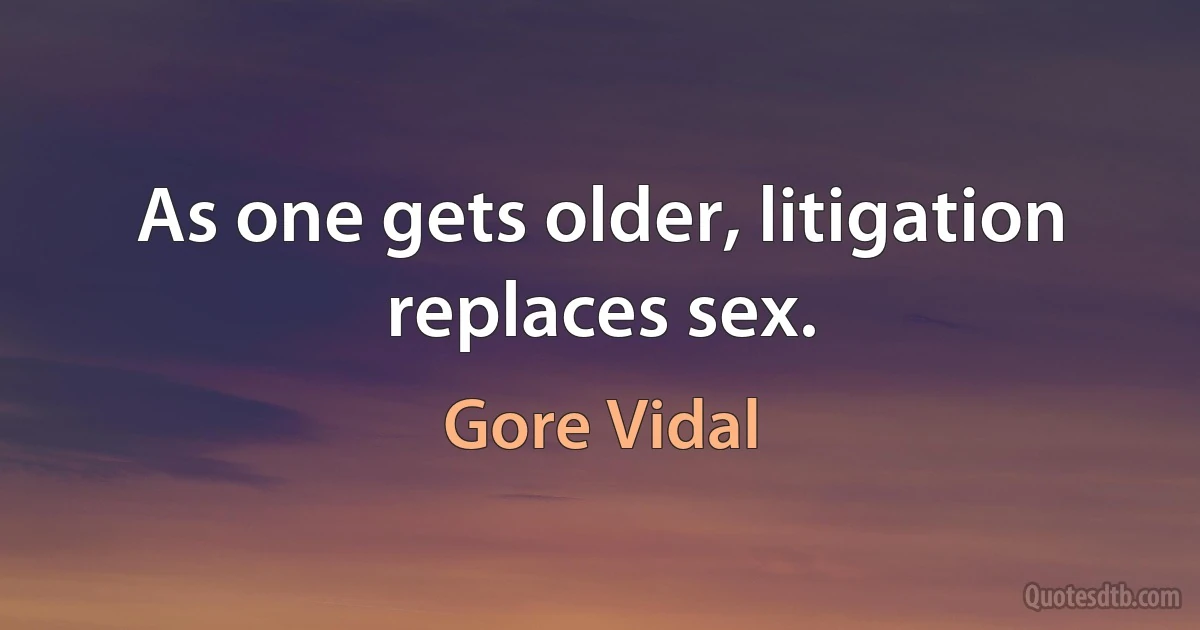 As one gets older, litigation replaces sex.

Gore Vidal

Quotesdtb.com